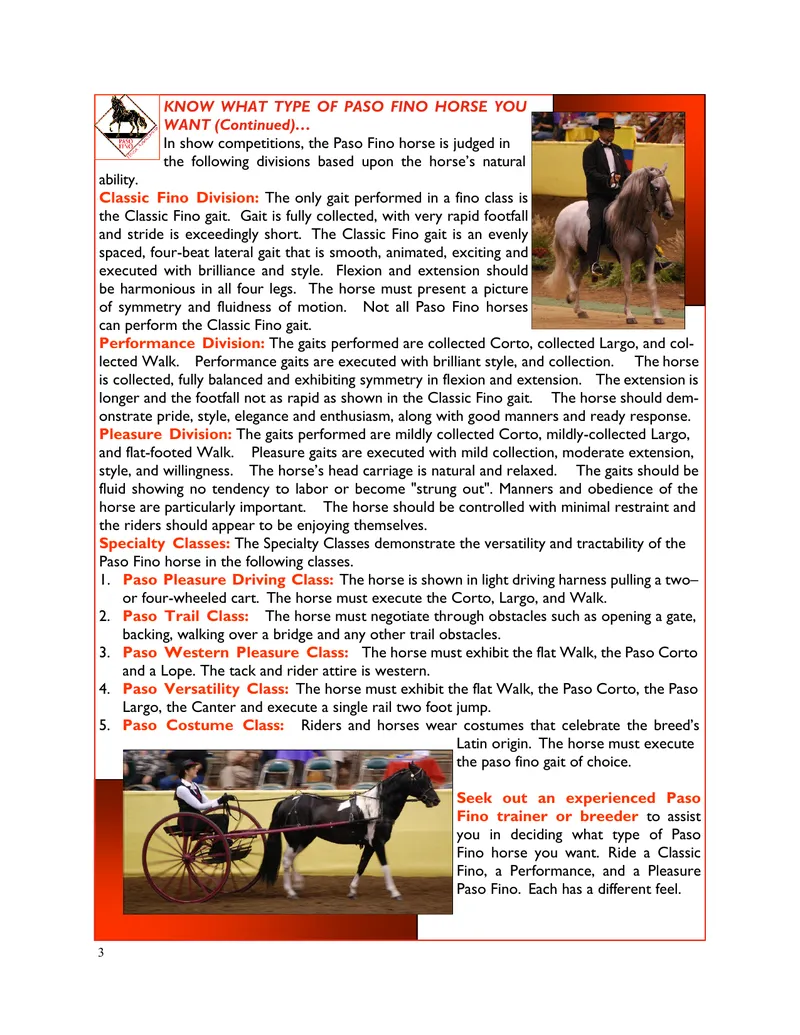 KNOW WHAT TYPE OF PASO FINO HORSE YOU WANT (Continued)…

In show competitions, the Paso Fino horse is judged in the following divisions based upon the horse's natural ability.

Classic Fino Division: The only gait performed in a fino class is the Classic Fino gait. Gait is fully collected, with very rapid footfall and stride is exceedingly short. The Classic Fino gait is an evenly spaced, four-beat lateral gait that is smooth, animated, exciting and executed with brilliance and style. Flexion and extension should be harmonious in all four legs. The horse must present a picture of symmetry and fluidness of motion. Not all Paso Fino horses can perform the Classic Fino gait.

Performance Division: The gaits performed are collected Corto, collected Largo, and collected Walk. Performance gaits are executed with brilliant style, and collection. The horse is collected, fully balanced and exhibiting symmetry in flexion and extension. The extension is longer and the footfall not as rapid as shown in the Classic Fino gait. The horse should demonstrate pride, style, elegance and enthusiasm, along with good manners and ready response.

Pleasure Division: The gaits performed are mildly collected Corto, mildly-collected Largo, and flat-footed Walk. Pleasure gaits are executed with mild collection, moderate extension, style, and willingness. The horse's head carriage is natural and relaxed. The gaits should be fluid showing no tendency to labor or become "strung out". Manners and obedience of the horse are particularly important. The horse should be controlled with minimal restraint and the riders should appear to be enjoying themselves.

Specialty Classes: The Specialty Classes demonstrate the versatility and tractability of the Paso Fino horse in the following classes.

1. Paso Pleasure Driving Class: The horse is shown in light driving harness pulling a two– or four-wheeled cart. The horse must execute the Corto, Largo, and Walk.
2. Paso Trail Class: The horse must negotiate through obstacles such as opening a gate, backing, walking over a bridge and any other trail obstacles.
3. Paso Western Pleasure Class: The horse must exhibit the flat Walk, the Paso Corto and a Lope. The tack and rider attire is western.
4. Paso Versatility Class: The horse must exhibit the flat Walk, the Paso Corto, the Paso Largo, the Canter and execute a single rail two foot jump.
5. Paso Costume Class: Riders and horses wear costumes that celebrate the breed's Latin origin. The horse must execute the paso fino gait of choice.

Seek out an experienced Paso Fino trainer or breeder to assist you in deciding what type of Paso Fino horse you want. Ride a Classic Fino, a Performance, and a Pleasure Paso Fino. Each has a different feel.

3